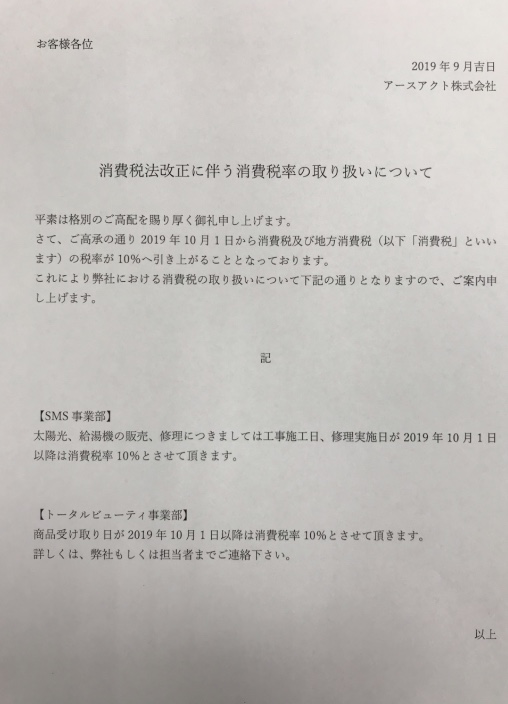 お客様各位

2019年9月吉日
アースアクト株式会社

消費税法改正に伴う消費税率の取り扱いについて

平素は格別のご高配を賜り厚く御礼申し上げます。
さて、ご高承の通り2019年10月1日から消費税及び地方消費税（以下「消費税」といいます）の税率が10%へ引き上がることとなっております。
これにより弊社における消費税の取り扱いについて下記の通りとなりますので、ご案内申し上げます。

記

【SMS事業部】
太陽光、給湯機の販売、修理につきましては工事施工日、修理実施日が2019年10月1日以降は消費税率10%とさせて頂きます。

【トータルビューティ事業部】
商品受け取り日が2019年10月1日以降は消費税率10%とさせて頂きます。
詳しくは、弊社もしくは担当者までご連絡下さい。

以上